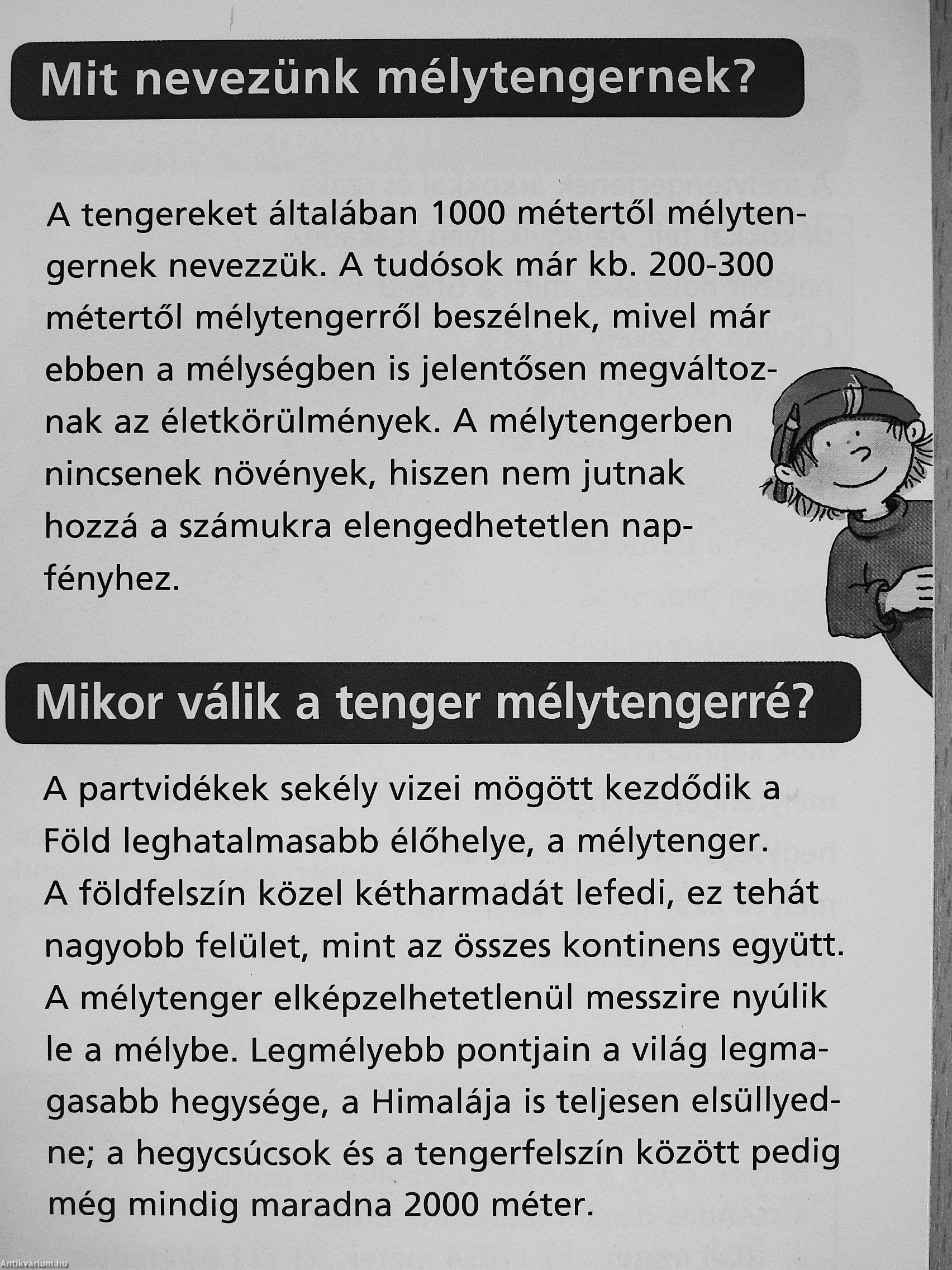 Mit nevezünk mélytengernek?

A tengereket általában 1000 métertől mélytengernek nevezzük. A tudósok már kb. 200-300 métertől mélytengerről beszélnek, mivel már ebben a mélységben is jelentősen megváltoznak az életkörülmények. A mélytengerben nincsenek növények, hiszen nem jutnak hozzá a számukra elengedhetetlen napfényhez.

Mikor válik a tenger mélytengerré?

A partvidékek sekély vizei mögött kezdődik a Föld leghatalmasabb élőhelye, a mélytenger. A földfelszín közel kétharmadát lefedi, ez tehát nagyobb felület, mint az összes kontinens együtt. A mélytenger elképzelhetetlenül messzire nyúlik le a mélybe. Legmélyebb pontjain a világ legmagasabb hegysége, a Himalája is teljesen elsüllyedne; a hegycsúcsok és a tengerfelszín között pedig még mindig maradna 2000 méter.

Antikvárium.hu